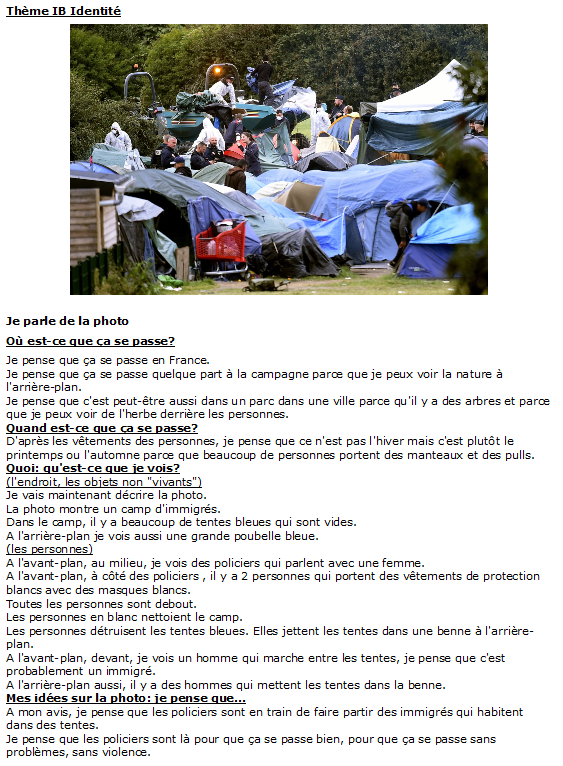 Thème IB Identité

Je parle de la photo

Où est-ce que ça se passe?

Je pense que ça se passe en France.
Je pense que ça se passe quelque part à la campagne parce que je peux voir la nature à l'arrière-plan.
Je pense que c'est peut-être aussi dans un parc dans une ville parce qu'il y a des arbres et parce que je peux voir de l'herbe derrière les personnes.

Quand est-ce que ça se passe?

D'après les vêtements des personnes, je pense que ce n'est pas l'hiver mais c'est plutôt le printemps ou l'automne parce que beaucoup de personnes portent des manteaux et des pulls.

Quoi: qu'est-ce que je vois?

(l'endroit, les objets non "vivants")
Je vais maintenant décrire la photo.
La photo montre un camp d'immigrés.
Dans le camp, il y a beaucoup de tentes bleues qui sont vides.
A l'arrière-plan je vois aussi une grande poubelle bleue.
(les personnes)
A l'avant-plan, au milieu, je vois des policiers qui parlent avec une femme.
A l'avant-plan, à côté des policiers , il y a 2 personnes qui portent des vêtements de protection blancs avec des masques blancs.
Toutes les personnes sont debout.
Les personnes en blanc nettoient le camp.
Les personnes détruisent les tentes bleues. Elles jettent les tentes dans une benne à l'arrière-plan.
A l'avant-plan, devant, je vois un homme qui marche entre les tentes, je pense que c'est probablement un immigré.
A l'arrière-plan aussi, il y a des hommes qui mettent les tentes dans la benne.

Mes idées sur la photo: je pense que...

A mon avis, je pense que les policiers sont en train de faire partir des immigrés qui habitent dans des tentes.
Je pense que les policiers sont là pour que ça se passe bien, pour que ça se passe sans problèmes, sans violence.